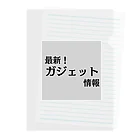 最新！
ガジェット
情報